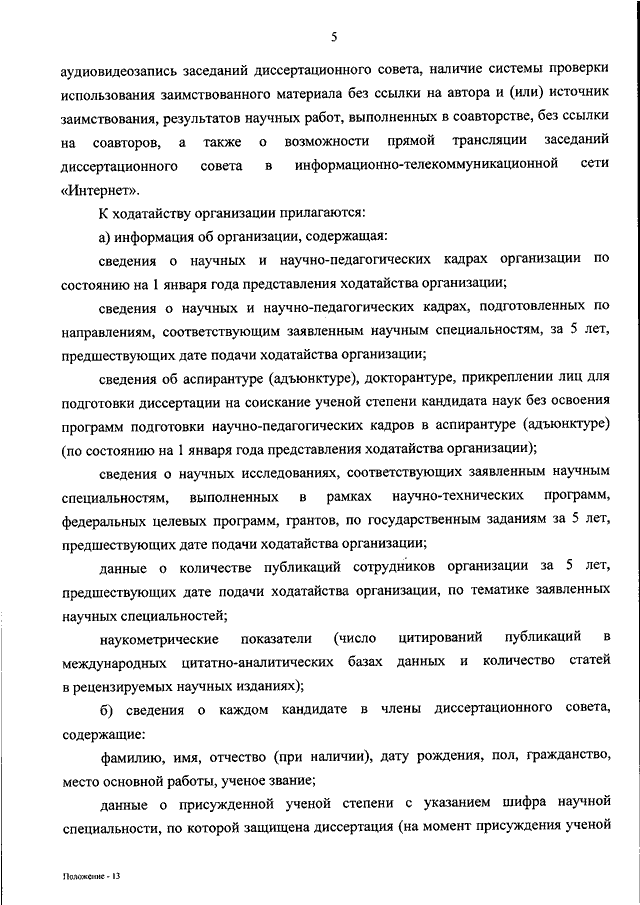 5

аудиовидеозапись заседаний диссертационного совета, наличие системы проверки использования заимствованного материала без ссылки на автора и (или) источник заимствования, результатов научных работ, выполненных в соавторстве, без ссылки на соавторов, а также о возможности прямой трансляции заседаний диссертационного совета в информационно-телекоммуникационной сети «Интернет».

К ходатайству организации прилагаются:

а) информация об организации, содержащая:

сведения о научных и научно-педагогических кадрах организации по состоянию на 1 января года представления ходатайства организации;

сведения о научных и научно-педагогических кадрах, подготовленных по направлениям, соответствующим заявленным научным специальностям, за 5 лет, предшествующих дате подачи ходатайства организации;

сведения об аспирантуре (адъюнктуре), докторантуре, прикреплении лиц для подготовки диссертации на соискание ученой степени кандидата наук без освоения программ подготовки научно-педагогических кадров в аспирантуре (адъюнктуре) (по состоянию на 1 января года представления ходатайства организации);

сведения о научных исследованиях, соответствующих заявленным научным специальностям, выполненных в рамках научно-технических программ, федеральных целевых программ, грантов, по государственным заданиям за 5 лет, предшествующих дате подачи ходатайства организации;

данные о количестве публикаций сотрудников организации за 5 лет, предшествующих дате подачи ходатайства организации, по тематике заявленных научных специальностей;

наукометрические показатели (число цитирований публикаций в международных цитатно-аналитических базах данных и количество статей в рецензируемых научных изданиях);

б) сведения о каждом кандидате в члены диссертационного совета, содержащие:

фамилию, имя, отчество (при наличии), дату рождения, пол, гражданство, место основной работы, ученое звание;

данные о присужденной ученой степени с указанием шифра научной специальности, по которой защищена диссертация (на момент присуждения ученой

Положение - 13